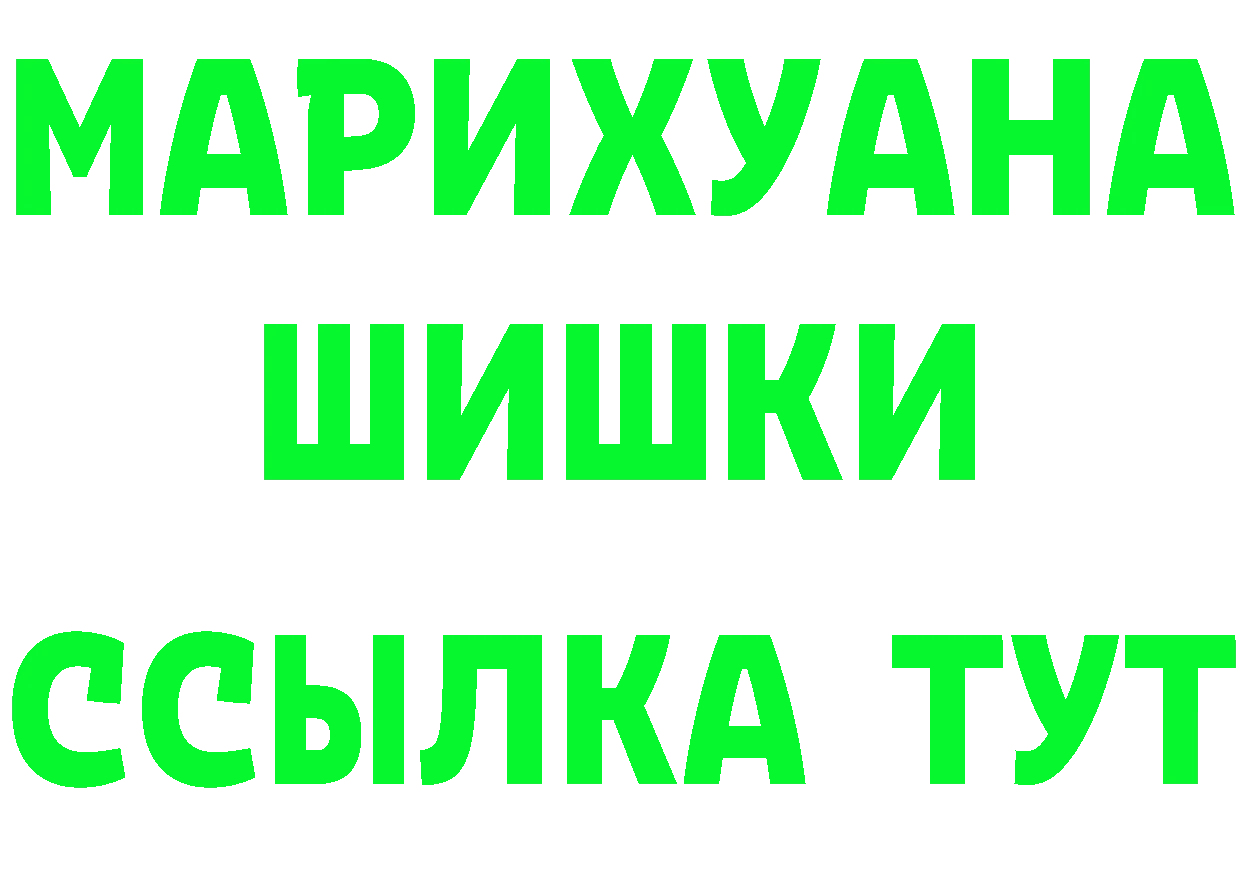 МАРИХУАНА
ШИШКИ
ССЫЛКА ТУТ